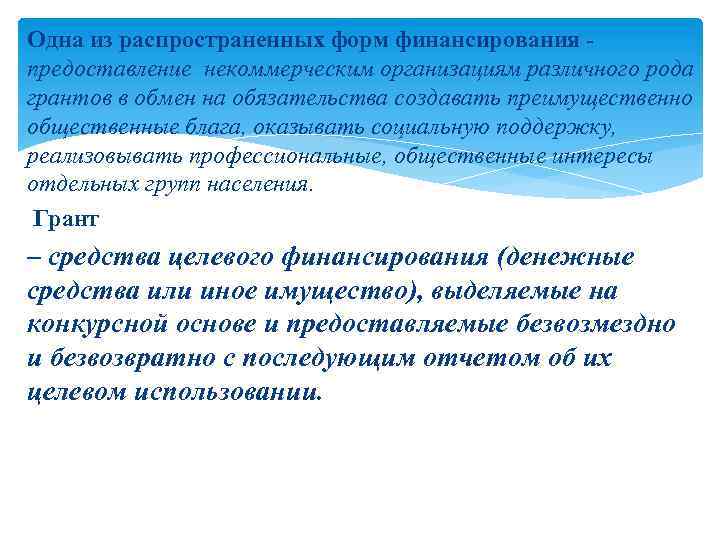 Одна из распространенных форм финансирования - предоставление некоммерческим организациям различного рода грантов в обмен на обязательства создавать преимущественно общественные блага, оказывать социальную поддержку, реализовывать профессиональные, общественные интересы отдельных групп населения.

Грант

– средства целевого финансирования (денежные средства или иное имущество), выделяемые на конкурсной основе и предоставляемые безвозмездно и безвозвратно с последующим отчетом об их целевом использовании.